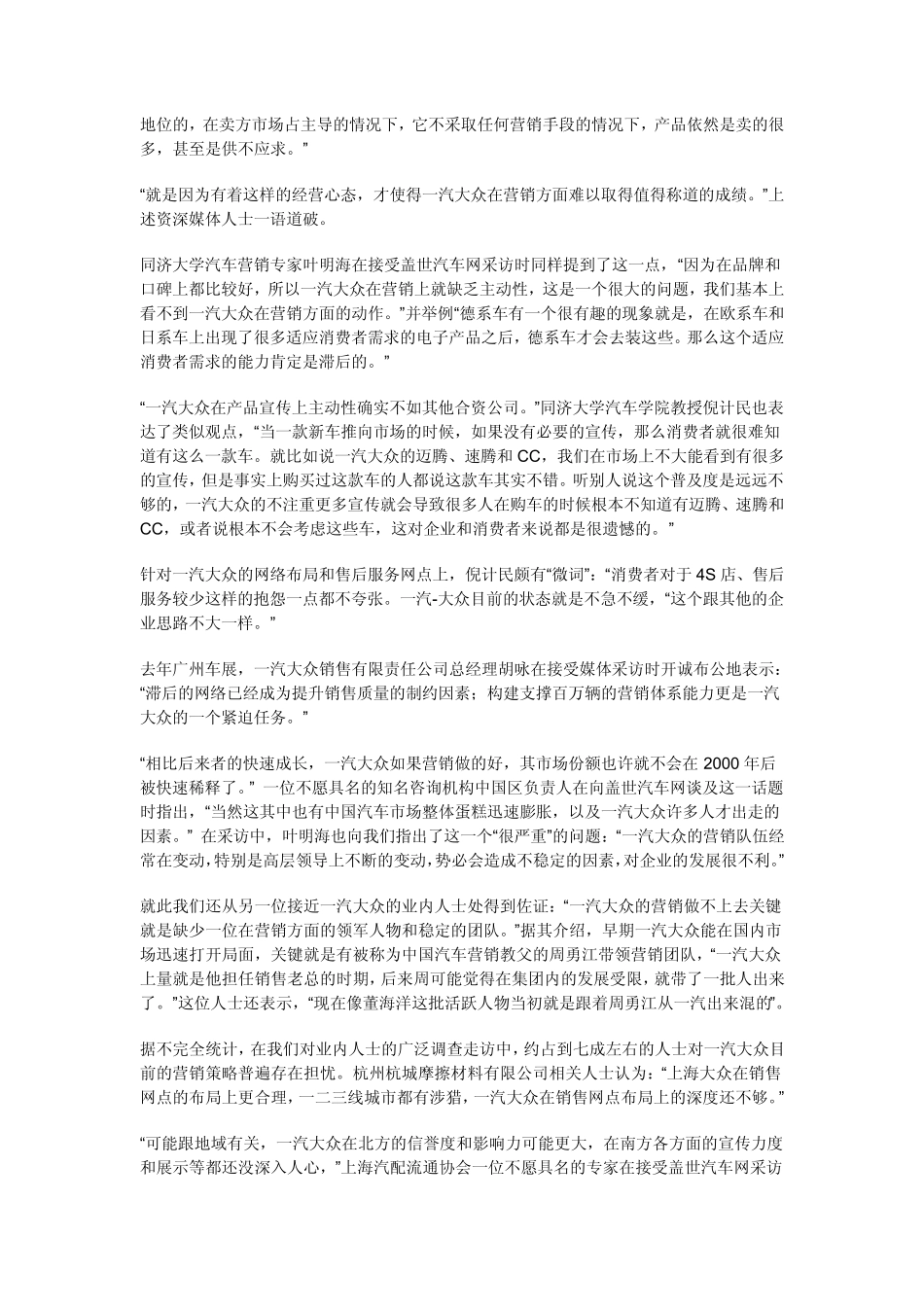 地位的，在卖方市场占主导的情况下，它不采取任何营销手段的情况下，产品依然是卖的很多，甚至是供不应求。”

“就是因为有着这样的经营心态，才使得一汽大众在营销方面难以取得值得称道的成绩。”上述资深媒体人士一语道破。

同济大学汽车营销专家叶明海在接受盖世汽车网采访时同样提到了这一点，“因为在品牌和口碑上都比较好，所以一汽大众在营销上就缺乏主动性，这是一个很大的问题，我们基本上看不到一汽大众在营销方面的动作。”并举例“德系车有一个很有趣的现象就是，在欧系车和日系车上出现了很多适应消费者需求的电子产品之后，德系车才会去装这些。那么这个适应消费者需求的能力肯定是滞后的。”

“一汽大众在产品宣传上主动性确实不如其他合资公司。”同济大学汽车学院教授倪计民也表达了类似观点，“当一款新车推向市场的时候，如果没有必要的宣传，那么消费者就很难知道有这么一款车。就比如说一汽大众的迈腾、速腾和 CC，我们在市场上不大能看到有很多的宣传，但是事实上购买过这款车的人都说这款车其实不错。听别人说这个普及度是远远不够的，一汽大众的不注重更多宣传就会导致很多人在购车的时候根本不知道有迈腾、速腾和 CC，或者说根本不会考虑这些车，这对企业和消费者来说都是很遗憾的。”

针对一汽大众的网络布局和售后服务网点上，倪计民颇有“微词”：“消费者对于 4S 店、售后服务较少这样的抱怨一点都不夸张。一汽-大众目前的状态就是不急不缓，“这个跟其他的企业思路不大一样。”

去年广州车展，一汽大众销售有限责任公司总经理胡咏在接受媒体采访时开诚布公地表示：“滞后的网络已经成为提升销售质量的制约因素；构建支撑百万辆的营销体系能力更是一汽大众的一个紧迫任务。”

“相比后来者的快速成长，一汽大众如果营销做的好，其市场份额也许就不会在 2000 年后被快速稀释了。” 一位不愿具名的知名咨询机构中国区负责人在向盖世汽车网谈及这一话题时指出，“当然这其中也有中国汽车市场整体蛋糕迅速膨胀，以及一汽大众许多人才出走的因素。” 在采访中，叶明海也向我们指出了这一个“很严重”的问题：“一汽大众的营销队伍经常在变动，特别是高层领导上不断的变动，势必会造成不稳定的因素，对企业的发展很不利。”

就此我们还从另一位接近一汽大众的业内人士处得到佐证：“一汽大众的营销做不上去关键就是缺少一位在营销方面的领军人物和稳定的团队。”据其介绍，早期一汽大众能在国内市场迅速打开局面，关键就是有被称为中国汽车营销教父的周勇江带领营销团队，“一汽大众上量就是他担任销售老总的时期，后来周可能觉得在集团内的发展受限，就带了一批人出来了。”这位人士还表示，“现在像董海洋这批活跃人物当初就是跟着周勇江从一汽出来混的”。

据不完全统计，在我们对业内人士的广泛调查走访中，约占到七成左右的人士对一汽大众目前的营销策略普遍存在担忧。杭州杭城摩擦材料有限公司相关人士认为：“上海大众在销售网点的布局上更合理，一二三线城市都有涉猎，一汽大众在销售网点布局上的深度还不够。”

“可能跟地域有关，一汽大众在北方的信誉度和影响力可能更大，在南方各方面的宣传力度和展示等都还没深入人心，”上海汽配流通协会一位不愿具名的专家在接受盖世汽车网采访